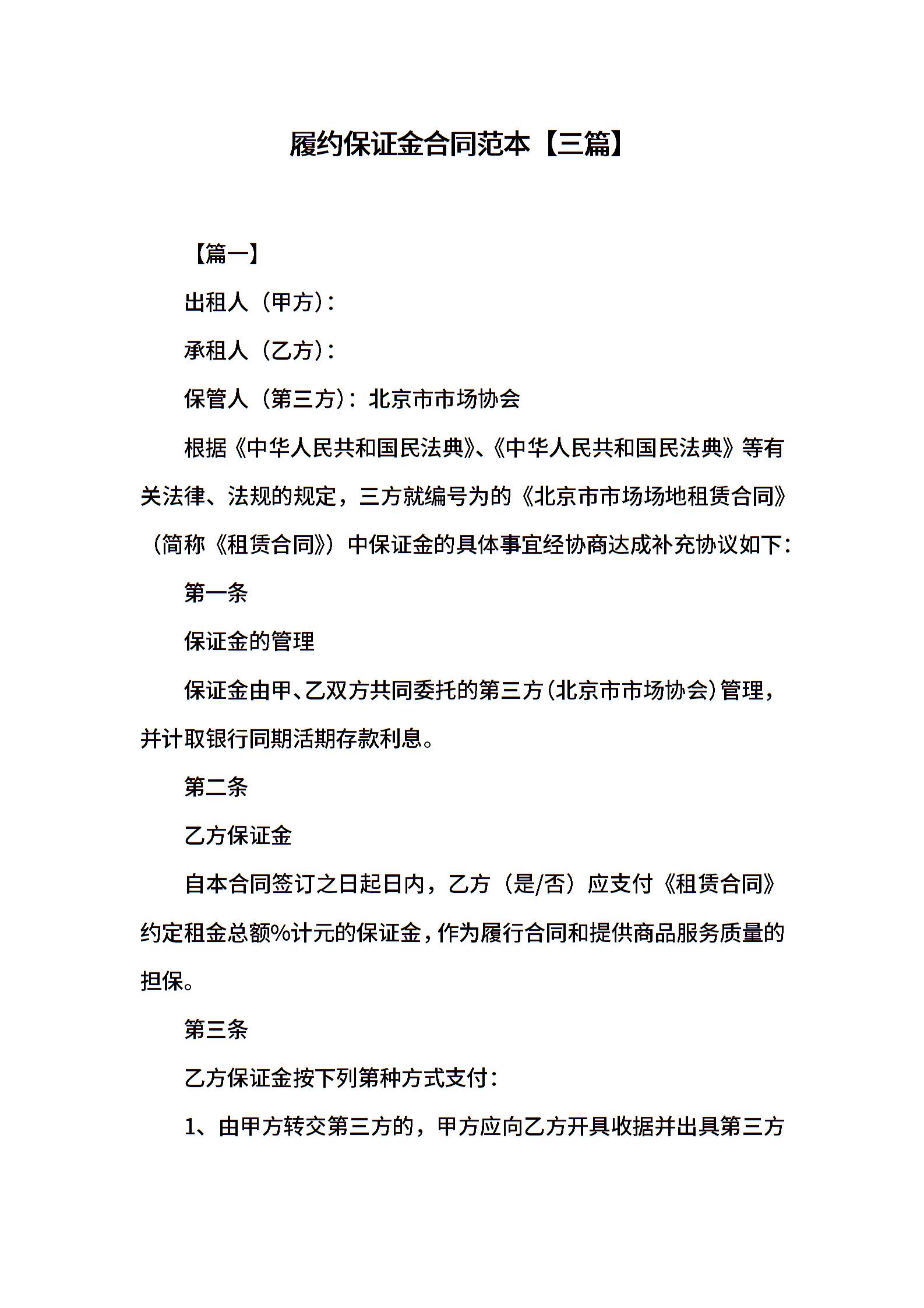 履约保证金合同范本【三篇】

【篇一】

出租人（甲方）：

承租人（乙方）：

保管人（第三方）：北京市市场协会

根据《中华人民共和国民法典》、《中华人民共和国民法典》等有关法律、法规的规定，三方就编号为的《北京市市场场地租赁合同》（简称《租赁合同》）中保证金的具体事宜经协商达成补充协议如下：

第一条

保证金的管理

保证金由甲、乙双方共同委托的第三方（北京市市场协会）管理，并计取银行同期活期存款利息。

第二条

乙方保证金

自本合同签订之日起日内，乙方（是/否）应支付《租赁合同》约定租金总额%计元的保证金，作为履行合同和提供商品服务质量的担保。

第三条

乙方保证金按下列第种方式支付：

1、由甲方转交第三方的，甲方应向乙方开具收据并出具第三方